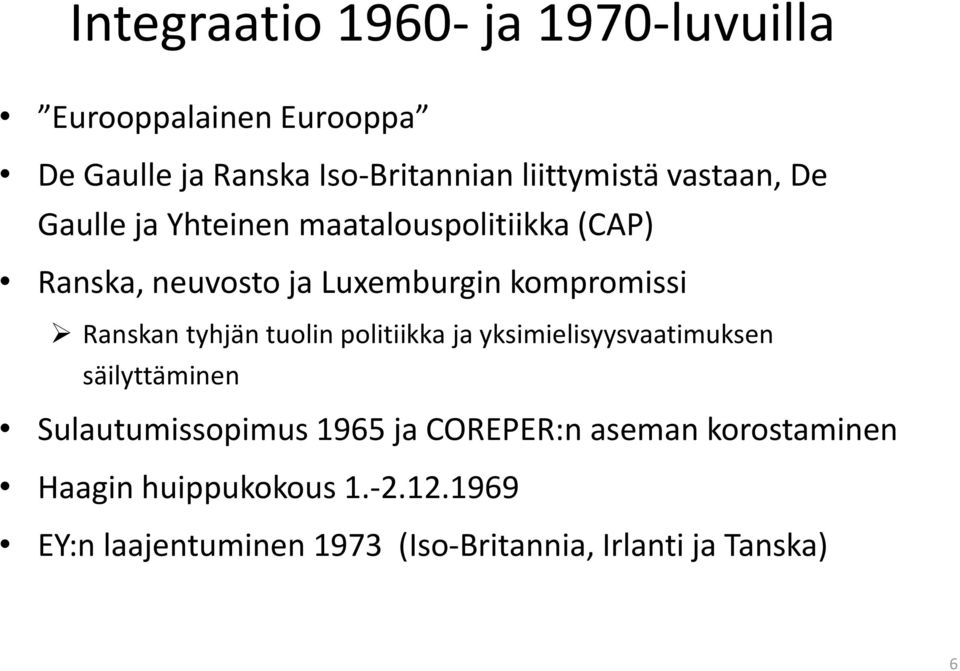 Integraatio 1960- ja 1970-luvuilla

• ”Eurooppalainen Eurooppa”

• De Gaulle ja Ranska Iso-Britannian liittymistä vastaan, De Gaulle ja Yhteinen maatalouspolitiikka (CAP)

• Ranska, neuvosto ja Luxemburgin kompromissi

➢ Ranskan tyhjän tuolin politiikka ja yksimielisyysvaatimuksen säilyttäminen

• Sulautumissopimus 1965 ja COREPER:n aseman korostaminen

• Haagin huippukokous 1.-2.12.1969

• EY:n laajentuminen 1973 (Iso-Britannia, Irlanti ja Tanska)

6